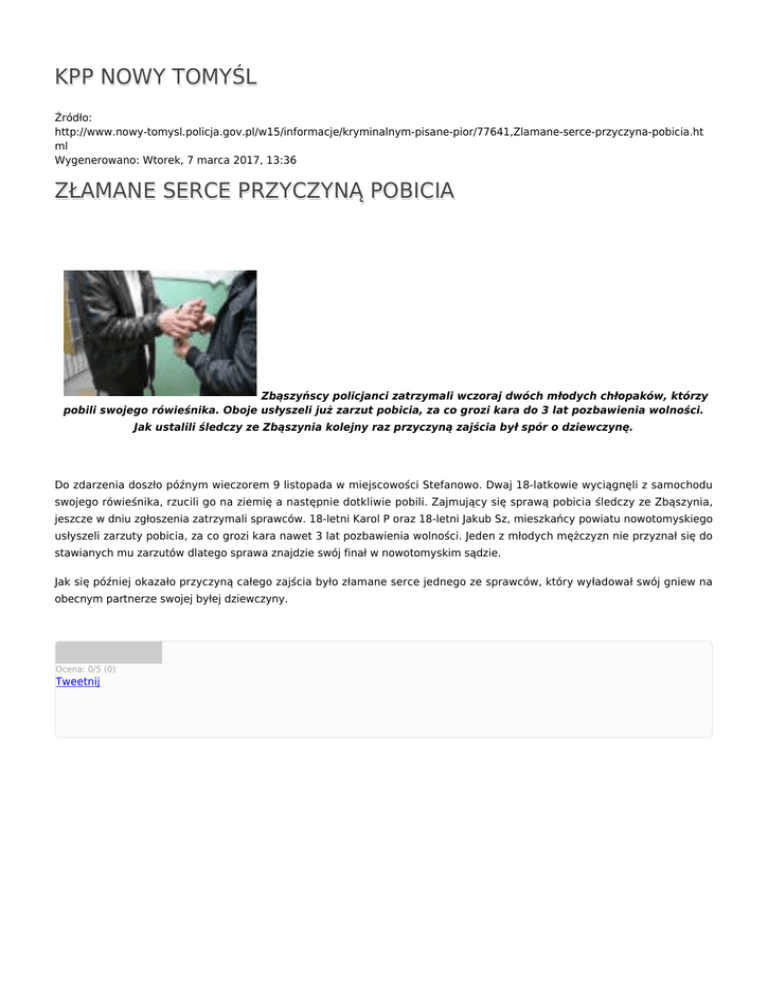 KPP NOWY TOMYŚL

Źródło: http://www.nowy-tomysl.policja.gov.pl/w15/informacje/kryminalnym-pisane-pior/77641,Zlamane-serce-przyczyna-pobicia.html
Wygenerowano: Wtorek, 7 marca 2017, 13:36

ZŁAMANE SERCE PRZYCZYNĄ POBICIA

Zbąszyńscy policjanci zatrzymali wczoraj dwóch młodych chłopaków, którzy pobili swojego rówieśnika. Oboje usłyszeli już zarzut pobicia, za co grozi kara do 3 lat pozbawienia wolności. Jak ustalili śledczy ze Zbąszynia kolejny raz przyczyną zajścia był spór o dziewczynę.

Do zdarzenia doszło późnym wieczorem 9 listopada w miejscowości Stefanowo. Dwaj 18-latkowie wyciągnęli z samochodu swojego rówieśnika, rzucili go na ziemię a następnie dotkliwie pobili. Zajmujący się sprawą pobicia śledczy ze Zbąszynia, jeszcze w dniu zgłoszenia zatrzymali sprawców. 18-letni Karol P oraz 18-letni Jakub Sz, mieszkańcy powiatu nowotomyskiego usłyszeli zarzuty pobicia, za co grozi kara nawet 3 lat pozbawienia wolności. Jeden z młodych mężczyzn nie przyznał się do stawianych mu zarzutów dlatego sprawa znajdzie swój finał w nowotomyskim sądzie.

Jak się później okazało przyczyną całego zajścia było złamane serce jednego ze sprawców, który wyładował swój gniew na obecnym partnerze swojej byłej dziewczyny.

Ocena: 0/5 (0)
Tweetnij